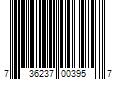 7 36237 00395 7